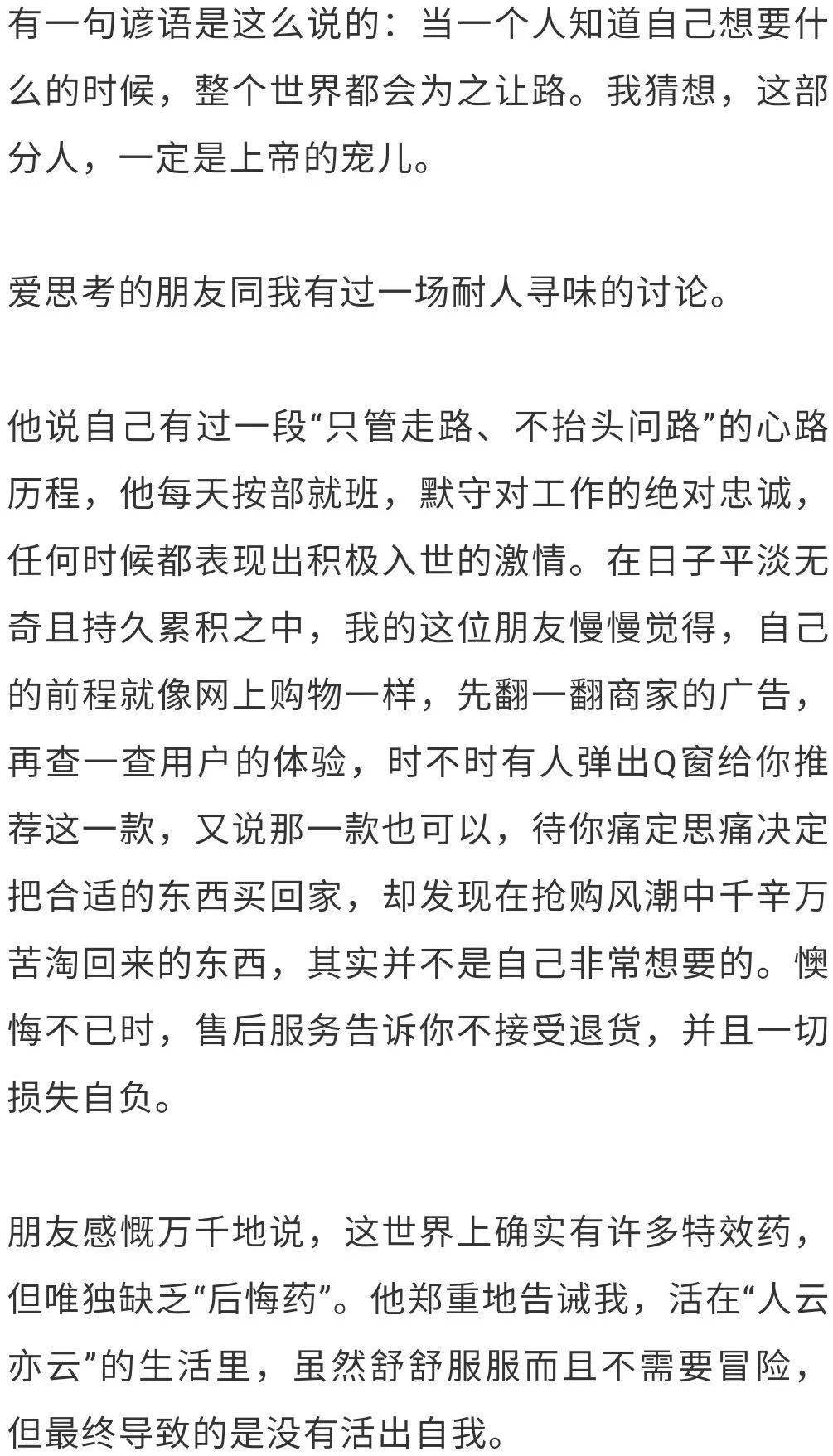 有一句谚语是这么说的：当一个人知道自己想要什么的时候，整个世界都会为之让路。我猜想，这部分人，一定是上帝的宠儿。

爱思考的朋友同我有过一场耐人寻味的讨论。

他说自己有过一段“只管走路、不抬头问路”的心路历程，他每天按部就班，默守对工作的绝对忠诚，任何时候都表现出积极入世的激情。在日子平淡无奇且持久累积之中，我的这位朋友慢慢觉得，自己的前程就像网上购物一样，先翻一翻商家的广告，再查一查用户的体验，时不时有人弹出Q窗给你推荐这一款，又说那一款也可以，待你痛定思痛决定把合适的东西买回家，却发现在抢购风潮中千辛万苦淘回来的东西，其实并不是自己非常想要的。懊悔不已时，售后服务告诉你不接受退货，并且一切损失自负。

朋友感慨万千地说，这世界上确实有许多特效药，但唯独缺乏“后悔药”。他郑重地告诫我，活在“人云亦云”的生活里，虽然舒舒服服而且不需要冒险，但最终导致的是没有活出自我。